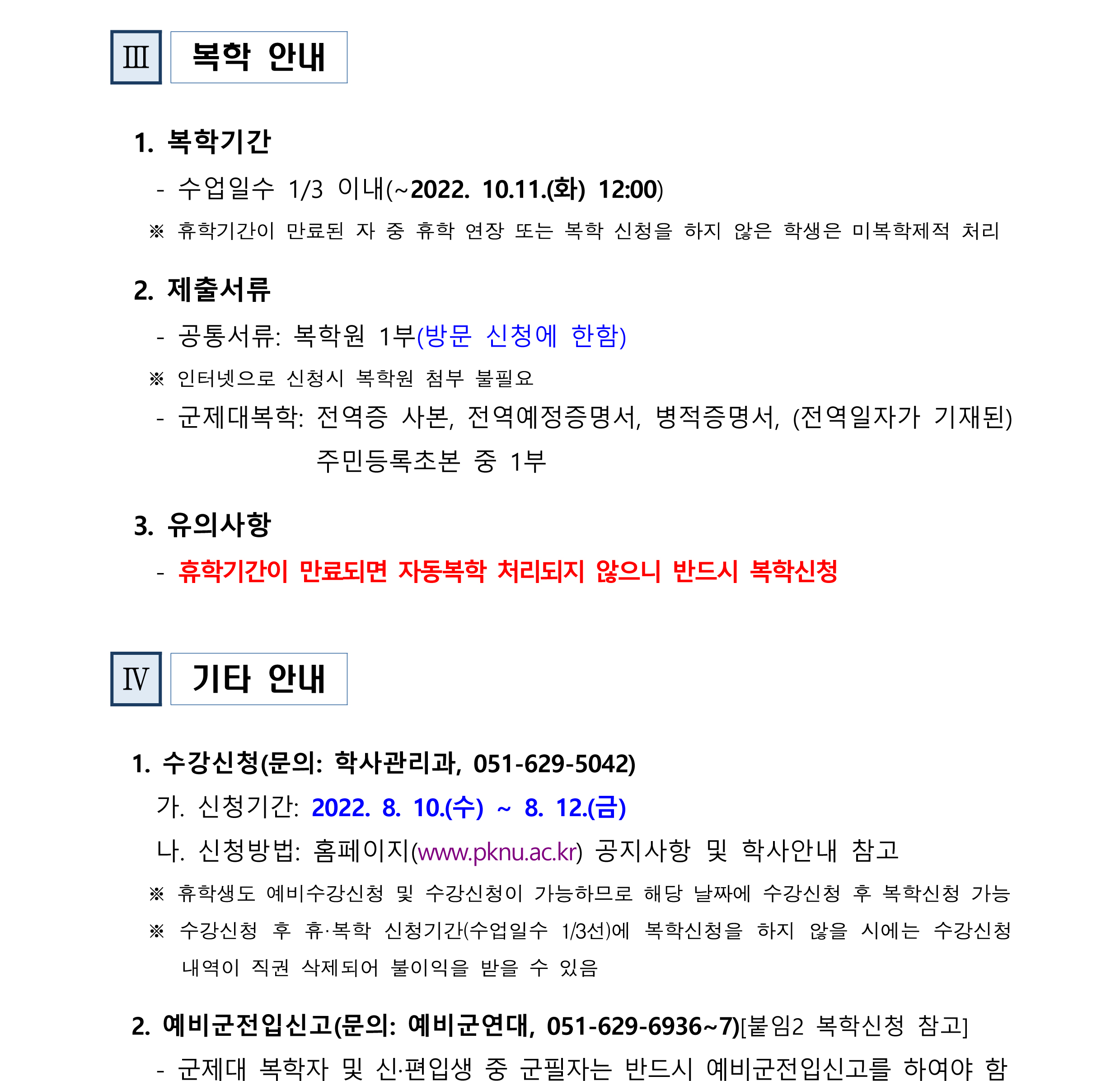 Ⅲ 복학 안내

1. 복학기간

- 수업일수 1/3 이내(~2022. 10.11.(화) 12:00)

※ 휴학기간이 만료된 자 중 휴학 연장 또는 복학 신청을 하지 않은 학생은 미복학제적 처리

2. 제출서류

- 공통서류: 복학원 1부(방문 신청에 한함)

※ 인터넷으로 신청시 복학원 첨부 불필요

- 군제대복학: 전역증 사본, 전역예정증명서, 병적증명서, (전역일자가 기재된) 주민등록초본 중 1부

3. 유의사항

- 휴학기간이 만료되면 자동복학 처리되지 않으니 반드시 복학신청

Ⅳ 기타 안내

1. 수강신청(문의: 학사관리과, 051-629-5042)

가. 신청기간: 2022. 8. 10.(수) ~ 8. 12.(금)

나. 신청방법: 홈페이지(www.pknu.ac.kr) 공지사항 및 학사안내 참고

※ 휴학생도 예비수강신청 및 수강신청이 가능하므로 해당 날짜에 수강신청 후 복학신청 가능

※ 수강신청 후 휴·복학 신청기간(수업일수 1/3선)에 복학신청을 하지 않을 시에는 수강신청 내역이 직권 삭제되어 불이익을 받을 수 있음

2. 예비군전입신고(문의: 예비군연대, 051-629-6936~7)[붙임2 복학신청 참고]

- 군제대 복학자 및 신·편입생 중 군필자는 반드시 예비군전입신고를 하여야 함